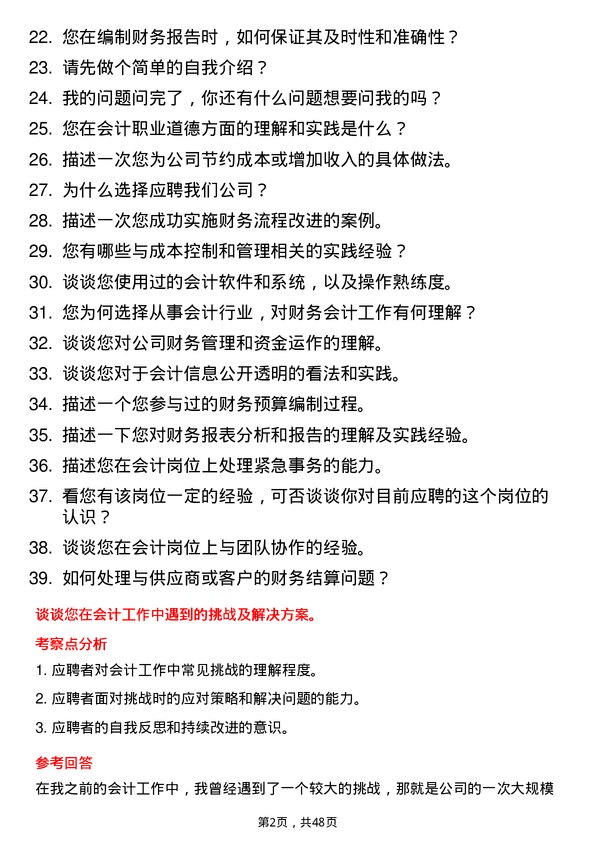 22. 您在编制财务报告时，如何保证其及时性和准确性？
23. 请先做个简单的自我介绍？
24. 我的问题问完了，你还有什么问题想要问我的吗？
25. 您在会计职业道德方面的理解和实践是什么？
26. 描述一次您为公司节约成本或增加收入的具体做法。
27. 为什么选择应聘我们公司？
28. 描述一次您成功实施财务流程改进的案例。
29. 您有哪些与成本控制和管理相关的实践经验？
30. 谈谈您使用过的会计软件和系统，以及操作熟练度。
31. 您为何选择从事会计行业，对财务会计工作有何理解？
32. 谈谈您对公司财务管理和资金运作的理解。
33. 谈谈您对于会计信息公开透明的看法和实践。
34. 描述一个您参与过的财务预算编制过程。
35. 描述一下您对财务报表分析和报告的理解及实践经验。
36. 描述您在会计岗位上处理紧急事务的能力。
37. 看您有该岗位一定的经验，可否谈谈你对目前应聘的这个岗位的认识？
38. 谈谈您在会计岗位上与团队协作的经验。
39. 如何处理与供应商或客户的财务结算问题？

谈谈您在会计工作中遇到的挑战及解决方案。

考察点分析

1. 应聘者对会计工作中常见挑战的理解程度。
2. 应聘者面对挑战时的应对策略和解决问题的能力。
3. 应聘者的自我反思和持续改进的意识。

参考回答

在我之前的会计工作中，我曾经遇到了一个较大的挑战，那就是公司的一次大规模

第2页，共48页